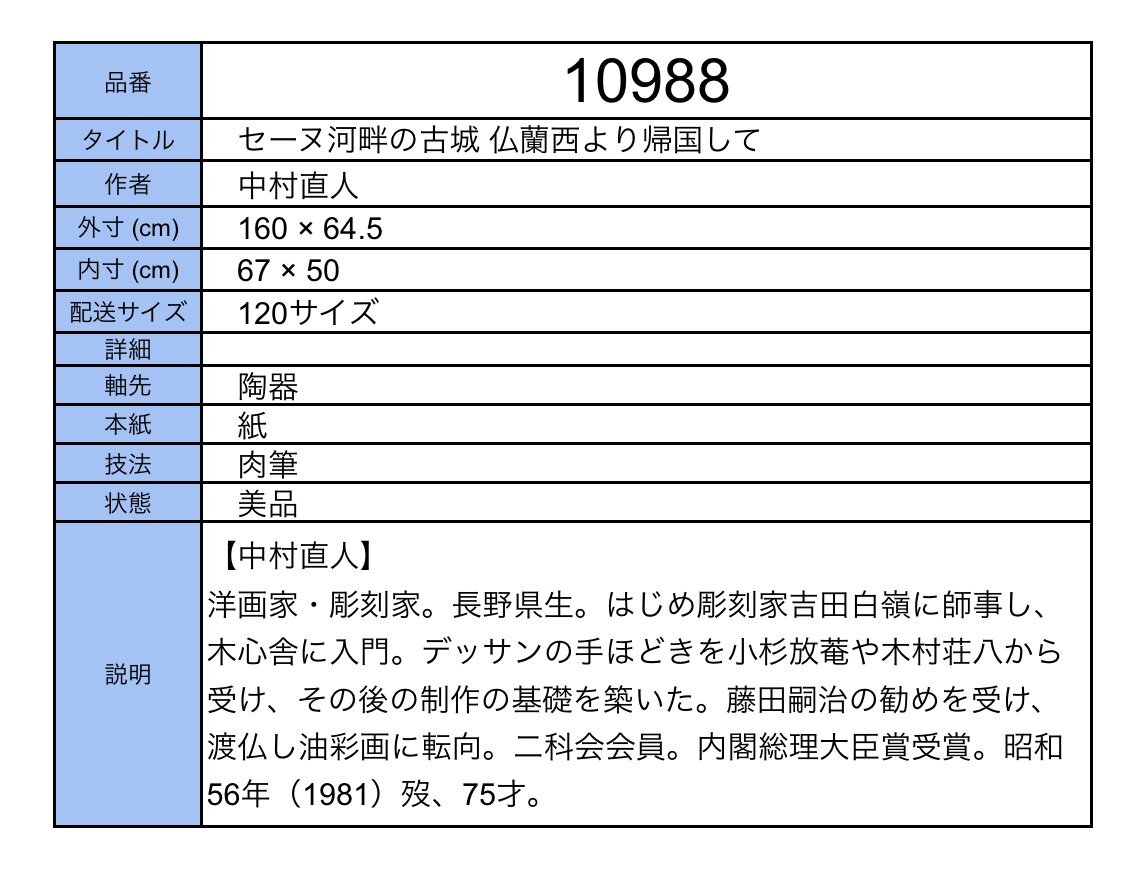 | 品番 | 10988 |
|---|---|
| タイトル | セーヌ河畔の古城 仏蘭西より帰国して |
| 作者 | 中村直人 |
| 外寸 (cm) | 160 × 64.5 |
| 内寸 (cm) | 67 × 50 |
| 配送サイズ | 120サイズ |
| 詳細 | |
| 軸先 | 陶器 |
| 本紙 | 紙 |
| 技法 | 肉筆 |
| 状態 | 美品 |
| 説明 | 【中村直人】 洋画家・彫刻家。長野県生。はじめ彫刻家吉田白嶺に師事し、木心舎に入門。デッサンの手ほどきを小杉放菴や木村荘八から受け、その後の制作の基礎を築いた。藤田嗣治の勧めを受け、渡仏し油彩画に転向。二科会会員。内閣総理大臣賞受賞。昭和56年（1981）歿、75才。 |